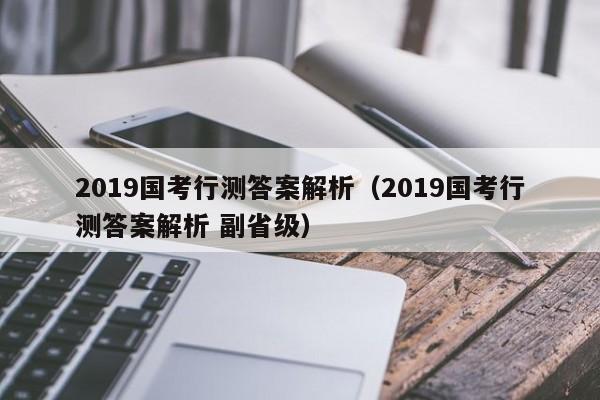 2019国考行测答案解析（2019国考行测答案解析 副省级）